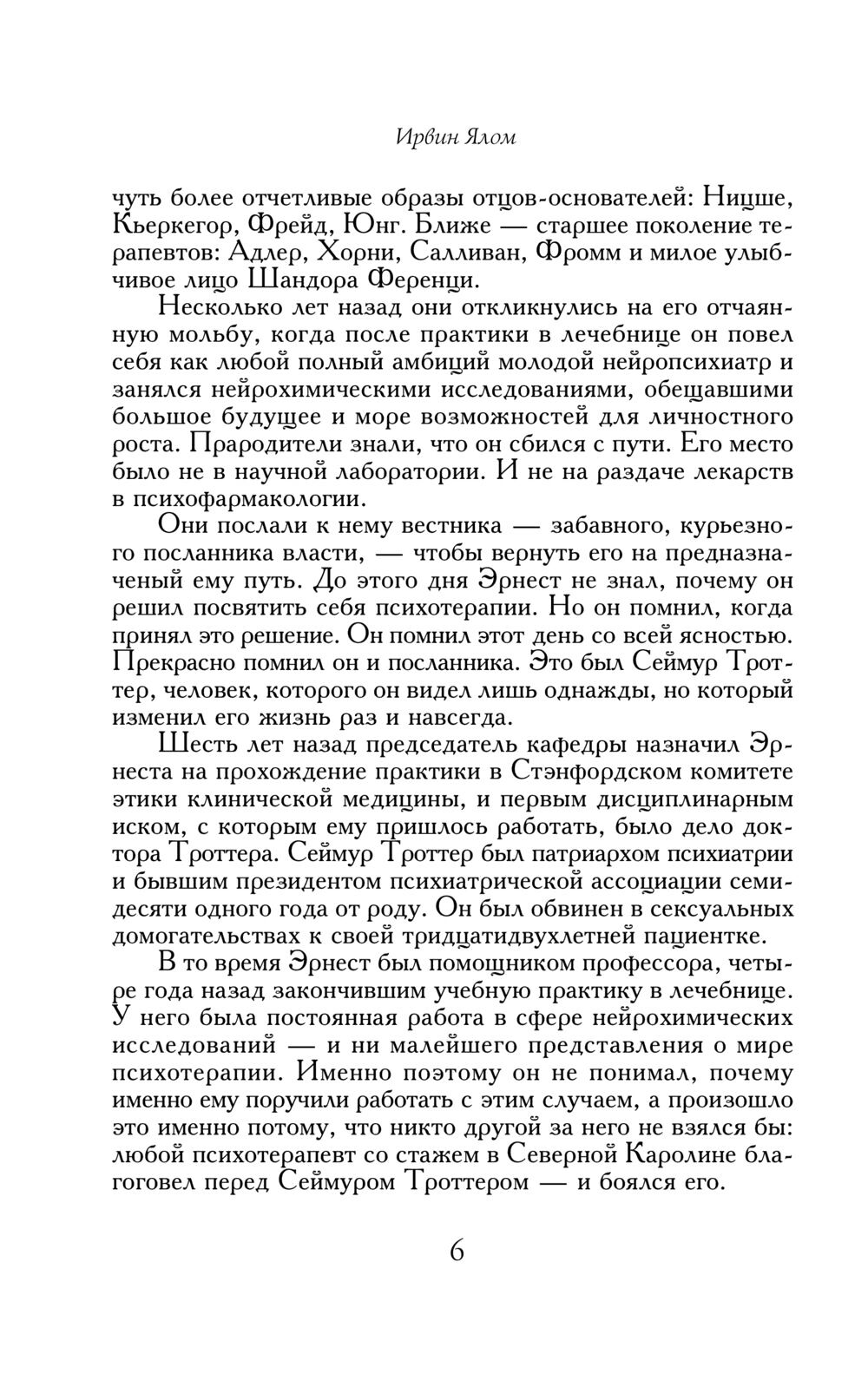 Ирвин Ялом

чуть более отчетливые образы отцов-основателей: Ницше, Кьеркегор, Фрейд, Юнг. Ближе — старшее поколение терапевтов: Адлер, Хорни, Салливан, Фромм и милое улыбчивое лицо Шандора Ференци.

Несколько лет назад они откликнулись на его отчаянную мольбу, когда после практики в лечебнице он повел себя как любой полный амбиций молодой нейропсихиатр и занялся нейрохимическими исследованиями, обещавшими большое будущее и море возможностей для личностного роста. Прародители знали, что он сбился с пути. Его место было не в научной лаборатории. И не на раздаче лекарств в психофармакологии.

Они послали к нему вестника — забавного, курьезного посланника власти, — чтобы вернуть его на предназначеный ему путь. До этого дня Эрнест не знал, почему он решил посвятить себя психотерапии. Но он помнил, когда принял это решение. Он помнил этот день со всей ясностью. Прекрасно помнил он и посланника. Это был Сеймур Троттер, человек, которого он видел лишь однажды, но который изменил его жизнь раз и навсегда.

Шесть лет назад председатель кафедры назначил Эрнеста на прохождение практики в Стэнфордском комитете этики клинической медицины, и первым дисциплинарным иском, с которым ему пришлось работать, было дело доктора Троттера. Сеймур Троттер был патриархом психиатрии и бывшим президентом психиатрической ассоциации семидесяти одного года от роду. Он был обвинен в сексуальных домогательствах к своей тридцатидвухлетней пациентке.

В то время Эрнест был помощником профессора, четыре года назад закончившим учебную практику в лечебнице. У него была постоянная работа в сфере нейрохимических исследований — и ни малейшего представления о мире психотерапии. Именно поэтому он не понимал, почему именно ему поручили работать с этим случаем, а произошло это именно потому, что никто другой за него не взялся бы: любой психотерапевт со стажем в Северной Каролине благоговел перед Сеймуром Троттером — и боялся его.

6